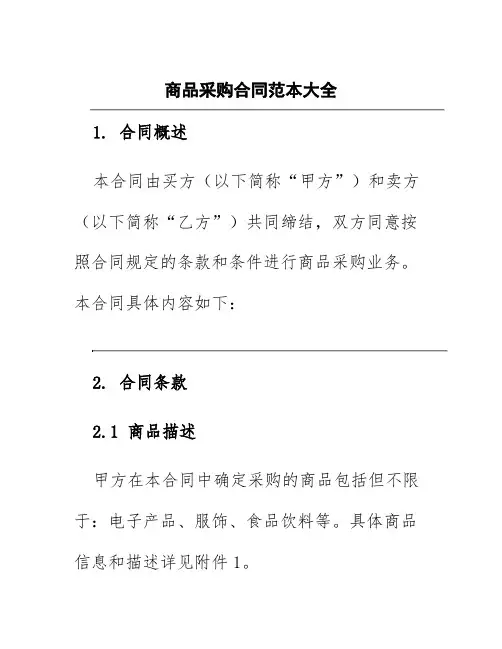 商品采购合同范本大全

1. 合同概述

本合同由买方（以下简称“甲方”）和卖方（以下简称“乙方”）共同缔结，双方同意按照合同规定的条款和条件进行商品采购业务。本合同具体内容如下：

2. 合同条款

2.1 商品描述

甲方在本合同中确定采购的商品包括但不限于：电子产品、服饰、食品饮料等。具体商品信息和描述详见附件 1。